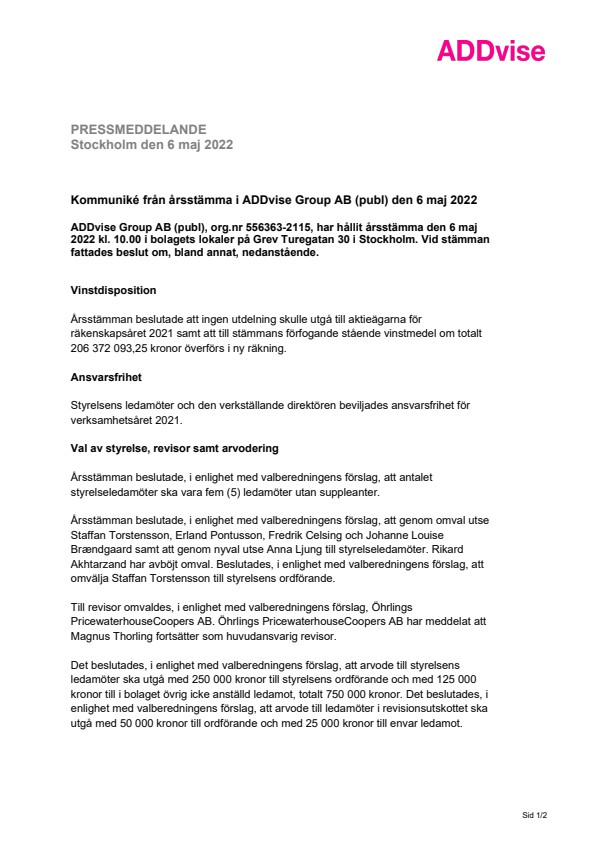 ADDvise

PRESSMEDDELANDE
Stockholm den 6 maj 2022

Kommuniké från årsstämma i ADDvise Group AB (publ) den 6 maj 2022

ADDvise Group AB (publ), org.nr 556363-2115, har hållit årsstämma den 6 maj 2022 kl. 10.00 i bolagets lokaler på Grev Turegatan 30 i Stockholm. Vid stämman fattades beslut om, bland annat, nedanstående.

Vinstdisposition

Årsstämman beslutade att ingen utdelning skulle utgå till aktieägarna för räkenskapsåret 2021 samt att till stämmans förfogande stående vinstmedel om totalt 206 372 093,25 kronor överförs i ny räkning.

Ansvarsfrihet

Styrelsens ledamöter och den verkställande direktören beviljades ansvarsfrihet för verksamhetsåret 2021.

Val av styrelse, revisor samt arvodering

Årsstämman beslutade, i enlighet med valberedningens förslag, att antalet styrelseledamöter ska vara fem (5) ledamöter utan suppleanter.

Årsstämman beslutade, i enlighet med valberedningens förslag, att genom omval utse Staffan Torstensson, Erland Pontusson, Fredrik Celsing och Johanne Louise Brændgaard samt att genom nyval utse Anna Ljung till styrelseledamöter. Rikard Akhtarzand har avböjt omval. Beslutades, i enlighet med valberedningens förslag, att omvälja Staffan Torstensson till styrelsens ordförande.

Till revisor omvaldes, i enlighet med valberedningens förslag, Öhrlings PricewaterhouseCoopers AB. Öhrlings PricewaterhouseCoopers AB har meddelat att Magnus Thorling fortsätter som huvudansvarig revisor.

Det beslutades, i enlighet med valberedningens förslag, att arvode till styrelsens ledamöter ska utgå med 250 000 kronor till styrelsens ordförande och med 125 000 kronor till i bolaget övrig icke anställd ledamot, totalt 750 000 kronor. Det beslutades, i enlighet med valberedningens förslag, att arvode till ledamöter i revisionsutskottet ska utgå med 50 000 kronor till ordförande och med 25 000 kronor till envar ledamot.

Sid 1/2